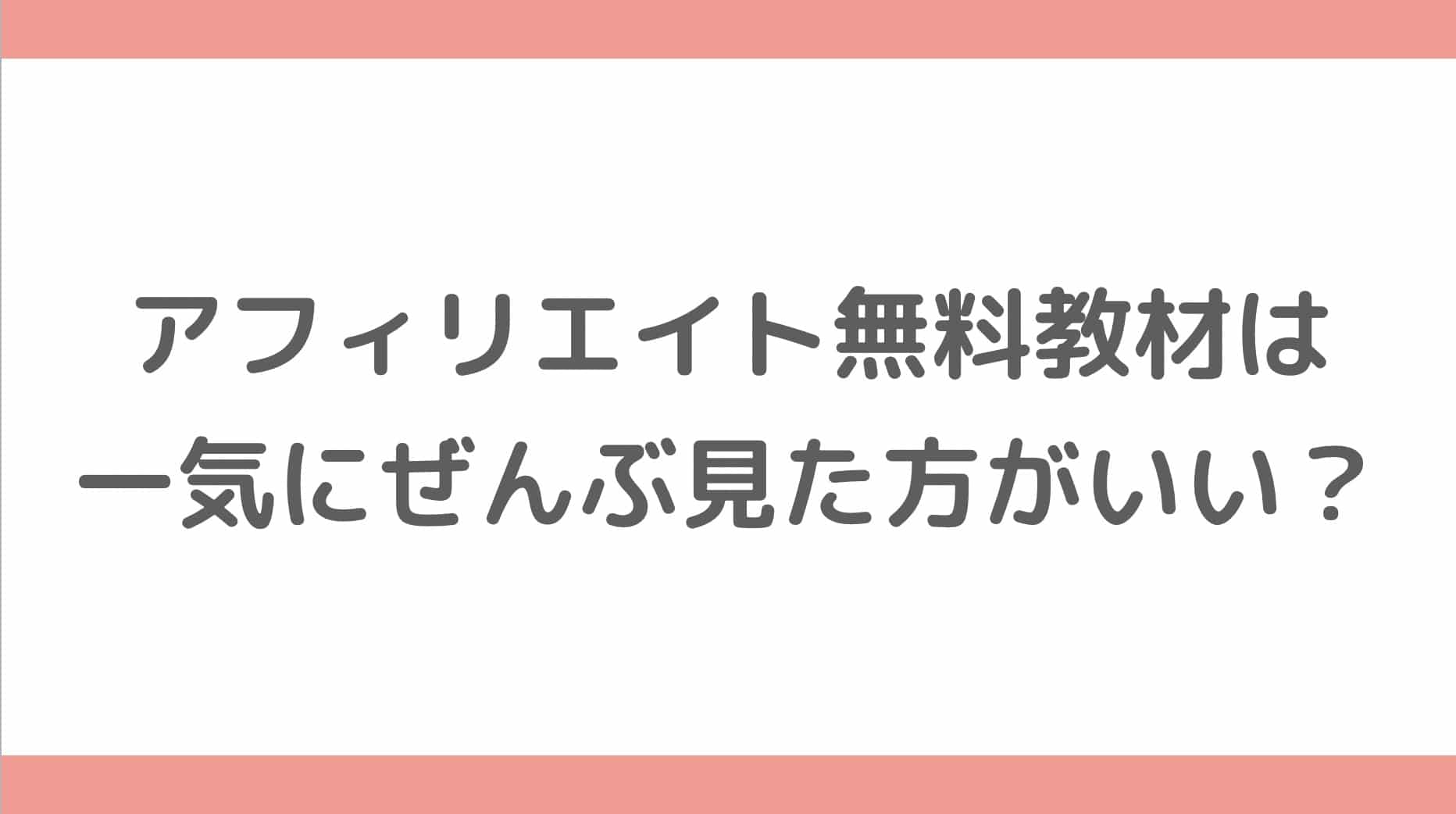 アフィリエイト無料教材は
一気にぜんぶ見た方がいい？